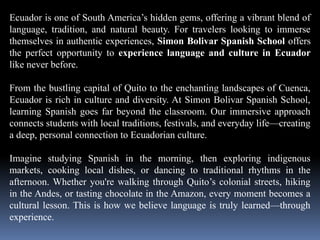 Ecuador is one of South America's hidden gems, offering a vibrant blend of language, tradition, and natural beauty. For travelers looking to immerse themselves in authentic experiences, Simon Bolivar Spanish School offers the perfect opportunity to experience language and culture in Ecuador like never before.

From the bustling capital of Quito to the enchanting landscapes of Cuenca, Ecuador is rich in culture and diversity. At Simon Bolivar Spanish School, learning Spanish goes far beyond the classroom. Our immersive approach connects students with local traditions, festivals, and everyday life—creating a deep, personal connection to Ecuadorian culture.

Imagine studying Spanish in the morning, then exploring indigenous markets, cooking local dishes, or dancing to traditional rhythms in the afternoon. Whether you're walking through Quito's colonial streets, hiking in the Andes, or tasting chocolate in the Amazon, every moment becomes a cultural lesson. This is how we believe language is truly learned—through experience.